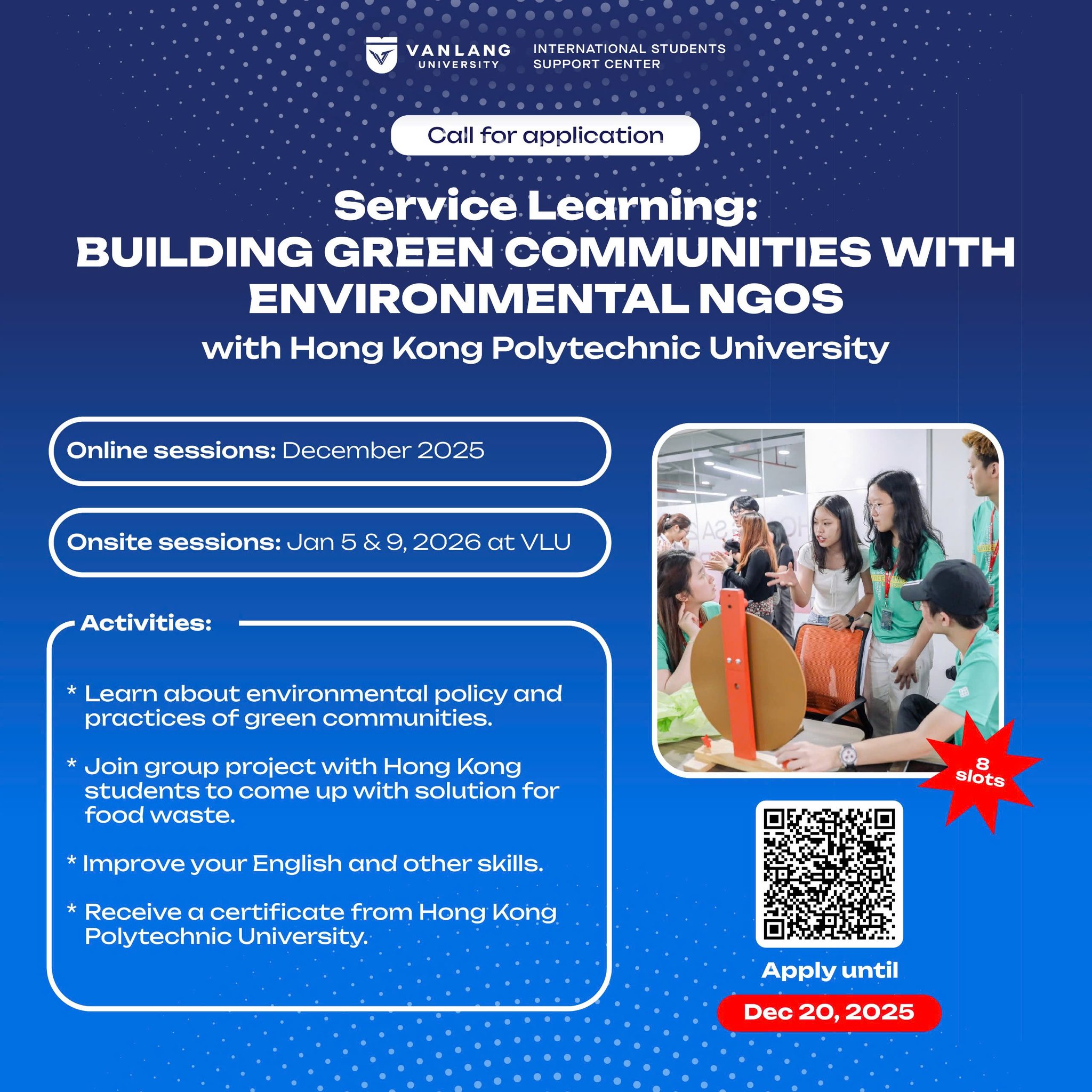 VANLANG UNIVERSITY

INTERNATIONAL STUDENTS SUPPORT CENTER

Call for application

Service Learning:
BUILDING GREEN COMMUNITIES WITH ENVIRONMENTAL NGOS
with Hong Kong Polytechnic University

Online sessions: December 2025

Onsite sessions: Jan 5 & 9, 2026 at VLU

Activities:

* Learn about environmental policy and practices of green communities.

* Join group project with Hong Kong students to come up with solution for food waste.

* Improve your English and other skills.

* Receive a certificate from Hong Kong Polytechnic University.

8 slots

Apply until

Dec 20, 2025